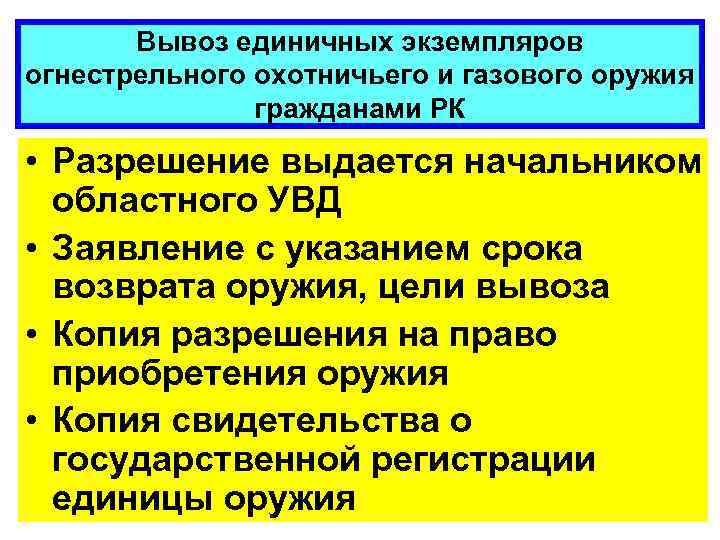 Вывоз единичных экземпляров огнестрельного охотничьего и газового оружия гражданами РК

• Разрешение выдается начальником областного УВД
• Заявление с указанием срока возврата оружия, цели вывоза
• Копия разрешения на право приобретения оружия
• Копия свидетельства о государственной регистрации единицы оружия